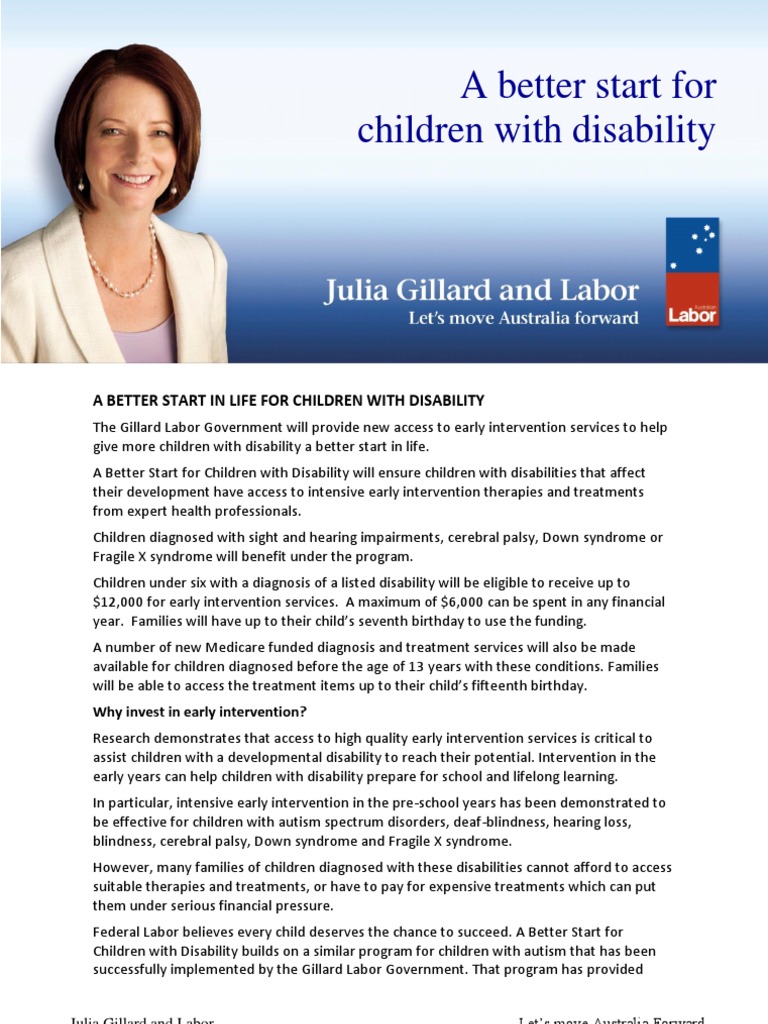 A better start for children with disability

Julia Gillard and Labor
Let's move Australia forward

Australian Labor

A BETTER START IN LIFE FOR CHILDREN WITH DISABILITY

The Gillard Labor Government will provide new access to early intervention services to help give more children with disability a better start in life.

A Better Start for Children with Disability will ensure children with disabilities that affect their development have access to intensive early intervention therapies and treatments from expert health professionals.

Children diagnosed with sight and hearing impairments, cerebral palsy, Down syndrome or Fragile X syndrome will benefit under the program.

Children under six with a diagnosis of a listed disability will be eligible to receive up to $12,000 for early intervention services. A maximum of $6,000 can be spent in any financial year. Families will have up to their child's seventh birthday to use the funding.

A number of new Medicare funded diagnosis and treatment services will also be made available for children diagnosed before the age of 13 years with these conditions. Families will be able to access the treatment items up to their child's fifteenth birthday.

Why invest in early intervention?

Research demonstrates that access to high quality early intervention services is critical to assist children with a developmental disability to reach their potential. Intervention in the early years can help children with disability prepare for school and lifelong learning.

In particular, intensive early intervention in the pre-school years has been demonstrated to be effective for children with autism spectrum disorders, deaf-blindness, hearing loss, blindness, cerebral palsy, Down syndrome and Fragile X syndrome.

However, many families of children diagnosed with these disabilities cannot afford to access suitable therapies and treatments, or have to pay for expensive treatments which can put them under serious financial pressure.

Federal Labor believes every child deserves the chance to succeed. A Better Start for Children with Disability builds on a similar program for children with autism that has been successfully implemented by the Gillard Labor Government. That program has provided

Julia Gillard and Labor Let's move Australia Forward